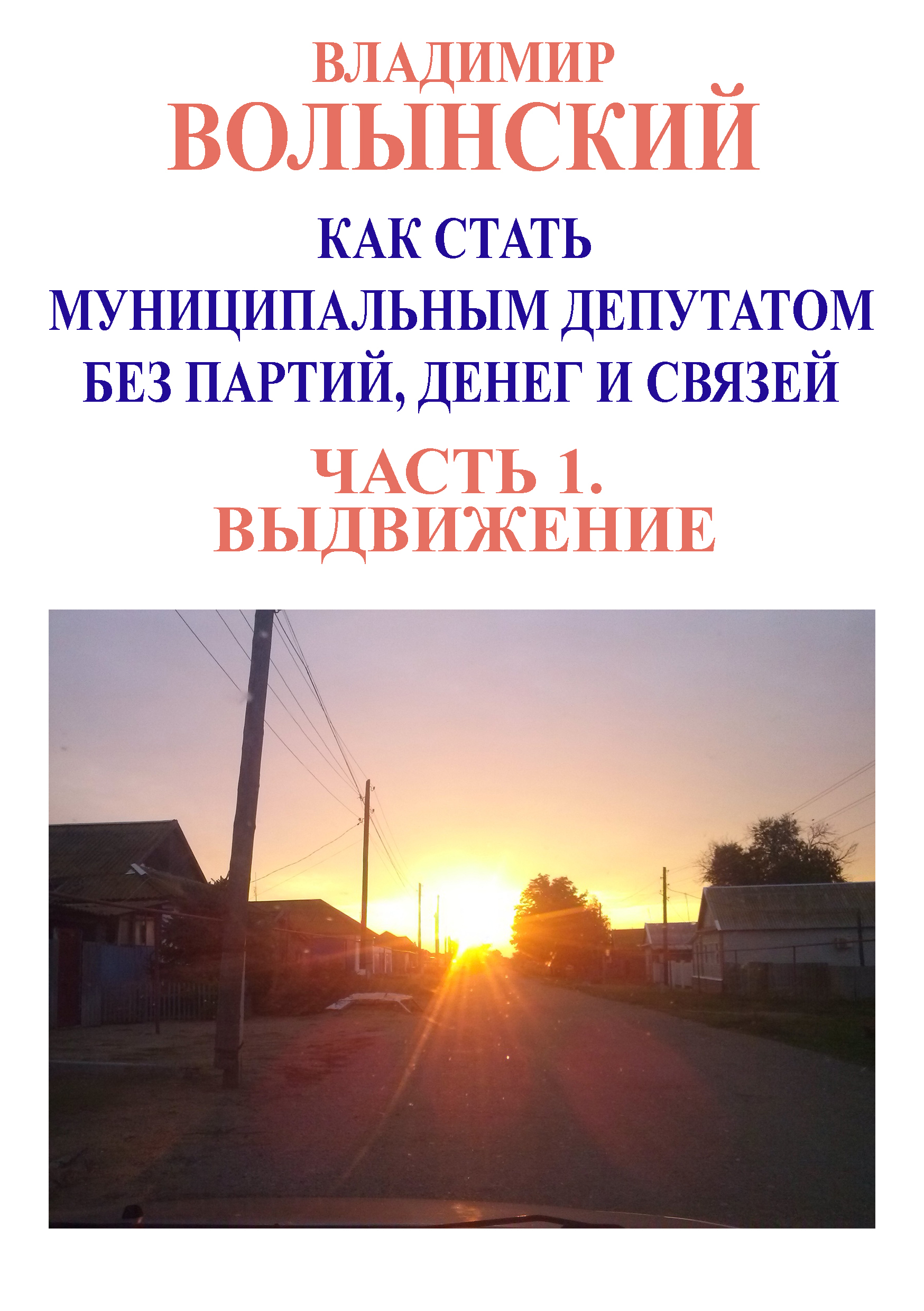 ВЛАДИМИР
ВОЛЫНСКИЙ

КАК СТАТЬ
МУНИЦИПАЛЬНЫМ ДЕПУТАТОМ
БЕЗ ПАРТИЙ, ДЕНЕГ И СВЯЗЕЙ

ЧАСТЬ 1.
ВЫДВИЖЕНИЕ